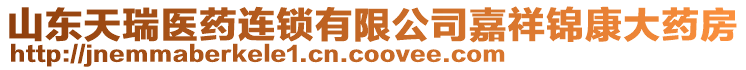 山东天瑞医药连锁有限公司嘉祥锦康大药房
http://jnemmaberkele1.cn.coovee.com